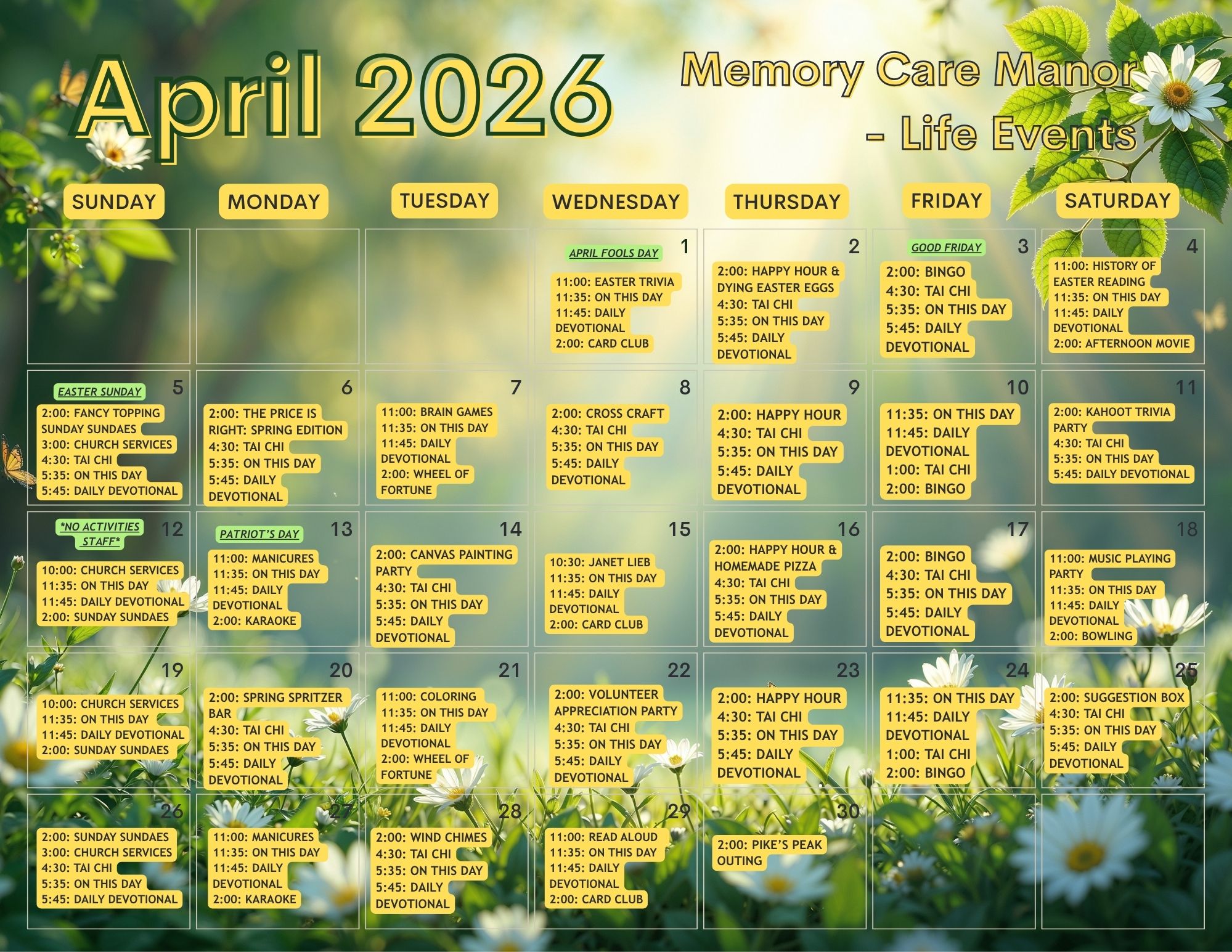 April 2026

Memory Care Manor - Life Events

| SUNDAY | MONDAY | TUESDAY | WEDNESDAY | THURSDAY | FRIDAY | SATURDAY |
|---|---|---|---|---|---|---|
| | | | 1 APRIL FOOLS DAY 11:00: EASTER TRIVIA 11:35: ON THIS DAY 11:45: DAILY DEVOTIONAL 2:00: CARD CLUB | 2 2:00: HAPPY HOUR & DYING EASTER EGGS 4:30: TAI CHI 5:35: ON THIS DAY 5:45: DAILY DEVOTIONAL | 3 GOOD FRIDAY 2:00: BINGO 4:30: TAI CHI 5:35: ON THIS DAY 5:45: DAILY DEVOTIONAL | 4 11:00: HISTORY OF EASTER READING 11:35: ON THIS DAY 11:45: DAILY DEVOTIONAL 2:00: AFTERNOON MOVIE |
| 5 EASTER SUNDAY 2:00: FANCY TOPPING SUNDAY SUNDAES 3:00: CHURCH SERVICES 4:30: TAI CHI 5:35: ON THIS DAY 5:45: DAILY DEVOTIONAL | 6 2:00: THE PRICE IS RIGHT: SPRING EDITION 4:30: TAI CHI 5:35: ON THIS DAY 5:45: DAILY DEVOTIONAL | 7 11:00: BRAIN GAMES 11:35: ON THIS DAY 11:45: DAILY DEVOTIONAL 2:00: WHEEL OF FORTUNE | 8 2:00: CROSS CRAFT 4:30: TAI CHI 5:35: ON THIS DAY 5:45: DAILY DEVOTIONAL | 9 2:00: HAPPY HOUR 4:30: TAI CHI 5:35: ON THIS DAY 5:45: DAILY DEVOTIONAL | 10 11:35: ON THIS DAY 11:45: DAILY DEVOTIONAL 1:00: TAI CHI 2:00: BINGO | 11 2:00: KAHOOT TRIVIA PARTY 4:30: TAI CHI 5:35: ON THIS DAY 5:45: DAILY DEVOTIONAL |
| 12 *NO ACTIVITIES STAFF* 10:00: CHURCH SERVICES 11:35: ON THIS DAY 11:45: DAILY DEVOTIONAL 2:00: SUNDAY SUNDAES | 13 PATRIOT'S DAY 11:00: MANICURES 11:35: ON THIS DAY 11:45: DAILY DEVOTIONAL 2:00: KARAOKE | 14 2:00: CANVAS PAINTING PARTY 4:30: TAI CHI 5:35: ON THIS DAY 5:45: DAILY DEVOTIONAL | 15 10:30: JANET LIEB 11:35: ON THIS DAY 11:45: DAILY DEVOTIONAL 2:00: CARD CLUB | 16 2:00: HAPPY HOUR & HOMEMADE PIZZA 4:30: TAI CHI 5:35: ON THIS DAY 5:45: DAILY DEVOTIONAL | 17 2:00: BINGO 4:30: TAI CHI 5:35: ON THIS DAY 5:45: DAILY DEVOTIONAL | 18 11:00: MUSIC PLAYING PARTY 11:35: ON THIS DAY 11:45: DAILY DEVOTIONAL 2:00: BOWLING |
| 19 10:00: CHURCH SERVICES 11:35: ON THIS DAY 11:45: DAILY DEVOTIONAL 2:00: SUNDAY SUNDAES | 20 2:00: SPRING SPRITZER BAR 4:30: TAI CHI 5:35: ON THIS DAY 5:45: DAILY DEVOTIONAL | 21 11:00: COLORING 11:35: ON THIS DAY 11:45: DAILY DEVOTIONAL 2:00: WHEEL OF FORTUNE | 22 2:00: VOLUNTEER APPRECIATION PARTY 4:30: TAI CHI 5:35: ON THIS DAY 5:45: DAILY DEVOTIONAL | 23 2:00: HAPPY HOUR 4:30: TAI CHI 5:35: ON THIS DAY 5:45: DAILY DEVOTIONAL | 24 11:35: ON THIS DAY 11:45: DAILY DEVOTIONAL 1:00: TAI CHI 2:00: BINGO | 25 2:00: SUGGESTION BOX 4:30: TAI CHI 5:35: ON THIS DAY 5:45: DAILY DEVOTIONAL |
| 26 2:00: SUNDAY SUNDAES 3:00: CHURCH SERVICES 4:30: TAI CHI 5:35: ON THIS DAY 5:45: DAILY DEVOTIONAL | 27 11:00: MANICURES 11:35: ON THIS DAY 11:45: DAILY DEVOTIONAL 2:00: KARAOKE | 28 2:00: WIND CHIMES 4:30: TAI CHI 5:35: ON THIS DAY 5:45: DAILY DEVOTIONAL | 29 11:00: READ ALOUD 11:35: ON THIS DAY 11:45: DAILY DEVOTIONAL 2:00: CARD CLUB | 30 2:00: PIKE'S PEAK OUTING | | |